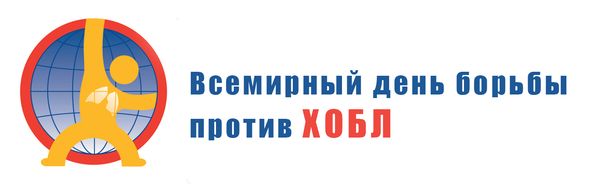 Всемирный день борьбы против ХОБЛ